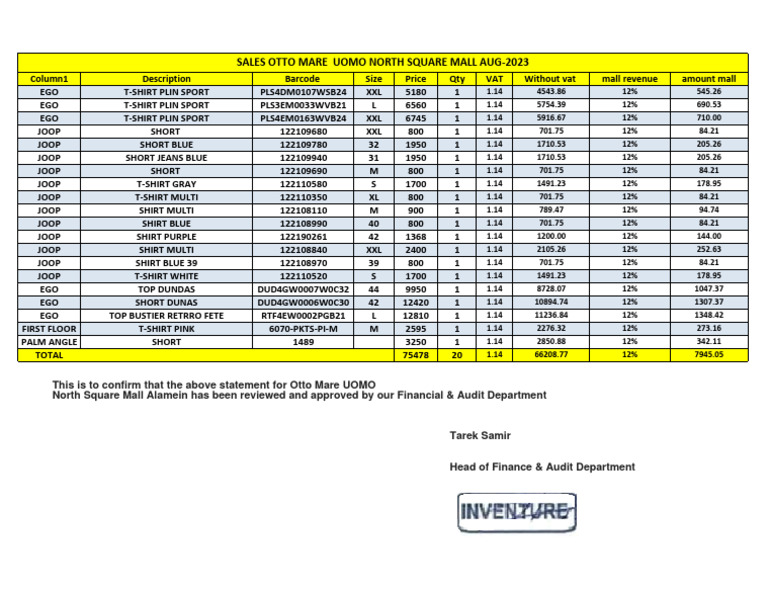 SALES OTTO MARE UOMO NORTH SQUARE MALL AUG-2023

| Column1 | Description | Barcode | Size | Price | Qty | VAT | Without vat | mall revenue | amount mall |
|---|---|---|---|---|---|---|---|---|---|
| EGO | T-SHIRT PLIN SPORT | PLS4DM0107WSB24 | XXL | 5180 | 1 | 1.14 | 4543.86 | 12% | 545.26 |
| EGO | T-SHIRT PLIN SPORT | PLS3EM0033WVB21 | L | 6560 | 1 | 1.14 | 5754.39 | 12% | 690.53 |
| EGO | T-SHIRT PLIN SPORT | PLS4EM0163WVB24 | XXL | 6745 | 1 | 1.14 | 5916.67 | 12% | 710.00 |
| JOOP | SHORT | 122109680 | XXL | 800 | 1 | 1.14 | 701.75 | 12% | 84.21 |
| JOOP | SHORT BLUE | 122109780 | 32 | 1950 | 1 | 1.14 | 1710.53 | 12% | 205.26 |
| JOOP | SHORT JEANS BLUE | 122109940 | 31 | 1950 | 1 | 1.14 | 1710.53 | 12% | 205.26 |
| JOOP | SHORT | 122109690 | M | 800 | 1 | 1.14 | 701.75 | 12% | 84.21 |
| JOOP | T-SHIRT GRAY | 122110580 | S | 1700 | 1 | 1.14 | 1491.23 | 12% | 178.95 |
| JOOP | T-SHIRT MULTI | 122110350 | XL | 800 | 1 | 1.14 | 701.75 | 12% | 84.21 |
| JOOP | SHIRT MULTI | 122108110 | M | 900 | 1 | 1.14 | 789.47 | 12% | 94.74 |
| JOOP | SHIRT BLUE | 122108990 | 40 | 800 | 1 | 1.14 | 701.75 | 12% | 84.21 |
| JOOP | SHIRT PURPLE | 122190261 | 42 | 1368 | 1 | 1.14 | 1200.00 | 12% | 144.00 |
| JOOP | SHIRT MULTI | 122108840 | XXL | 2400 | 1 | 1.14 | 2105.26 | 12% | 252.63 |
| JOOP | SHIRT BLUE 39 | 122108970 | 39 | 800 | 1 | 1.14 | 701.75 | 12% | 84.21 |
| JOOP | T-SHIRT WHITE | 122110520 | S | 1700 | 1 | 1.14 | 1491.23 | 12% | 178.95 |
| EGO | TOP DUNDAS | DUD4GW0007W0C32 | 44 | 9950 | 1 | 1.14 | 8728.07 | 12% | 1047.37 |
| EGO | SHORT DUNAS | DUD4GW0006W0C30 | 42 | 12420 | 1 | 1.14 | 10894.74 | 12% | 1307.37 |
| EGO | TOP BUSTIER RETRRO FETE | RTF4EW0002PGB21 | L | 12810 | 1 | 1.14 | 11236.84 | 12% | 1348.42 |
| FIRST FLOOR | T-SHIRT PINK | 6070-PKTS-PI-M | M | 2595 | 1 | 1.14 | 2276.32 | 12% | 273.16 |
| PALM ANGLE | SHORT | 1489 | | 3250 | 1 | 1.14 | 2850.88 | 12% | 342.11 |
| TOTAL | | | | 75478 | 20 | 1.14 | 66208.77 | 12% | 7945.05 |

This is to confirm that the above statement for Otto Mare UOMO North Square Mall Alamein has been reviewed and approved by our Financial & Audit Department

Tarek Samir

Head of Finance & Audit Department

INVENTURE